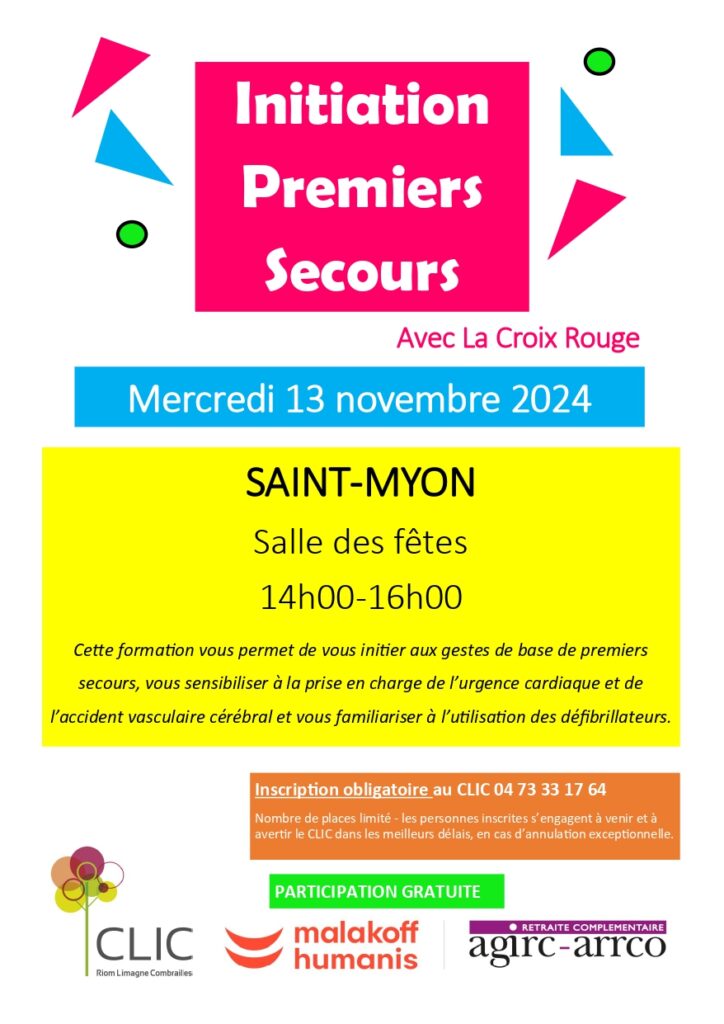 Initiation Premiers Secours

Avec La Croix Rouge

Mercredi 13 novembre 2024

SAINT-MYON

Salle des fêtes

14h00-16h00

Cette formation vous permet de vous initier aux gestes de base de premiers secours, vous sensibiliser à la prise en charge de l'urgence cardiaque et de l'accident vasculaire cérébral et vous familiariser à l'utilisation des défibrillateurs.

Inscription obligatoire au CLIC 04 73 33 17 64

Nombre de places limité - les personnes inscrites s'engagent à venir et à avertir le CLIC dans les meilleurs délais, en cas d'annulation exceptionnelle.

PARTICIPATION GRATUITE

CLIC
Riom Limagne Combrailles

malakoff humanis

RETRAITE COMPLEMENTAIRE
agirc-arrco